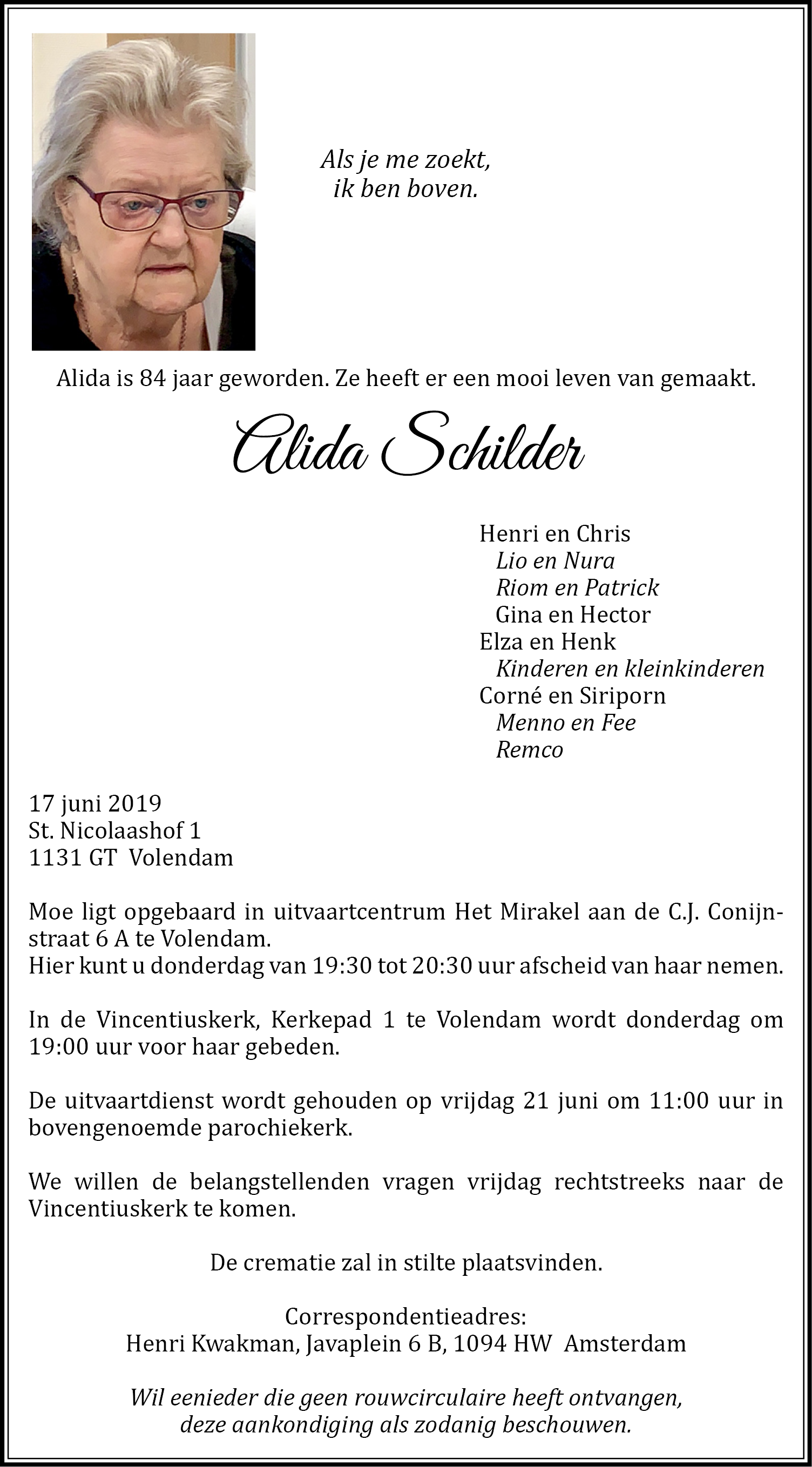 Als je me zoekt,
ik ben boven.

Alida is 84 jaar geworden. Ze heeft er een mooi leven van gemaakt.

Alida Schilder

Henri en Chris
Lio en Nura
Riom en Patrick
Gina en Hector
Elza en Henk
Kinderen en kleinkinderen
Corné en Siriporn
Menno en Fee
Remco

17 juni 2019
St. Nicolaashof 1
1131 GT Volendam

Moe ligt opgebaard in uitvaartcentrum Het Mirakel aan de C.J. Conijnstraat 6 A te Volendam.
Hier kunt u donderdag van 19:30 tot 20:30 uur afscheid van haar nemen.

In de Vincentiuskerk, Kerkepad 1 te Volendam wordt donderdag om 19:00 uur voor haar gebeden.

De uitvaartdienst wordt gehouden op vrijdag 21 juni om 11:00 uur in bovengenoemde parochiekerk.

We willen de belangstellenden vragen vrijdag rechtstreeks naar de Vincentiuskerk te komen.

De crematie zal in stilte plaatsvinden.

Correspondentieadres:
Henri Kwakman, Javaplein 6 B, 1094 HW Amsterdam

Wil eenieder die geen rouwcirculaire heeft ontvangen,
deze aankondiging als zodanig beschouwen.